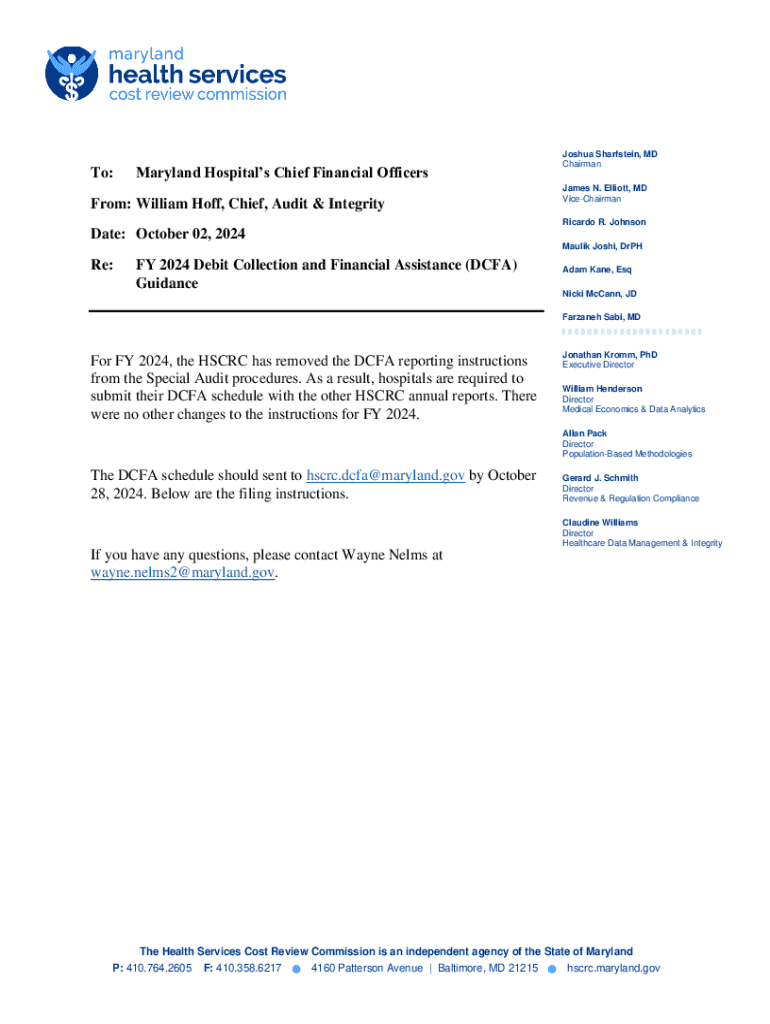 maryland
health services
cost review commission

To: Maryland Hospital's Chief Financial Officers

From: William Hoff, Chief, Audit & Integrity

Date: October 02, 2024

Re: FY 2024 Debit Collection and Financial Assistance (DCFA) Guidance

For FY 2024, the HSCRC has removed the DCFA reporting instructions from the Special Audit procedures. As a result, hospitals are required to submit their DCFA schedule with the other HSCRC annual reports. There were no other changes to the instructions for FY 2024.

The DCFA schedule should sent to hscrc.dcfa@maryland.gov by October 28, 2024. Below are the filing instructions.

If you have any questions, please contact Wayne Nelms at wayne.nelms2@maryland.gov.

Joshua Sharfstein, MD
Chairman

James N. Elliott, MD
Vice-Chairman

Ricardo R. Johnson

Maulik Joshi, DrPH

Adam Kane, Esq

Nicki McCann, JD

Farzaneh Sabi, MD

Jonathan Kromm, PhD
Executive Director

William Henderson
Director
Medical Economics & Data Analytics

Allan Pack
Director
Population-Based Methodologies

Gerard J. Schmith
Director
Revenue & Regulation Compliance

Claudine Williams
Director
Healthcare Data Management & Integrity

The Health Services Cost Review Commission is an independent agency of the State of Maryland
P: 410.764.2605 F: 410.358.6217 4160 Patterson Avenue | Baltimore, MD 21215 hscrc.maryland.gov